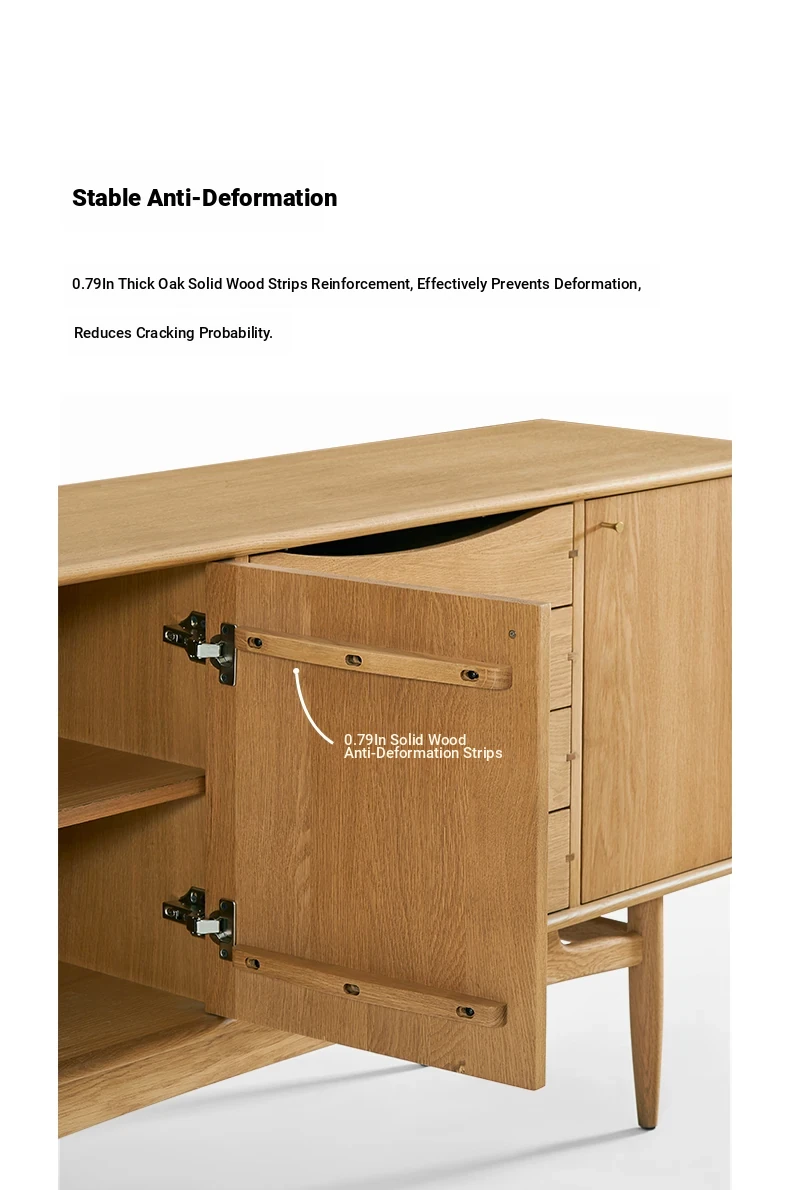 Stable Anti-Deformation

0.79In Thick Oak Solid Wood Strips Reinforcement, Effectively Prevents Deformation,

Reduces Cracking Probability.

0.79In Solid Wood
Anti-Deformation Strips